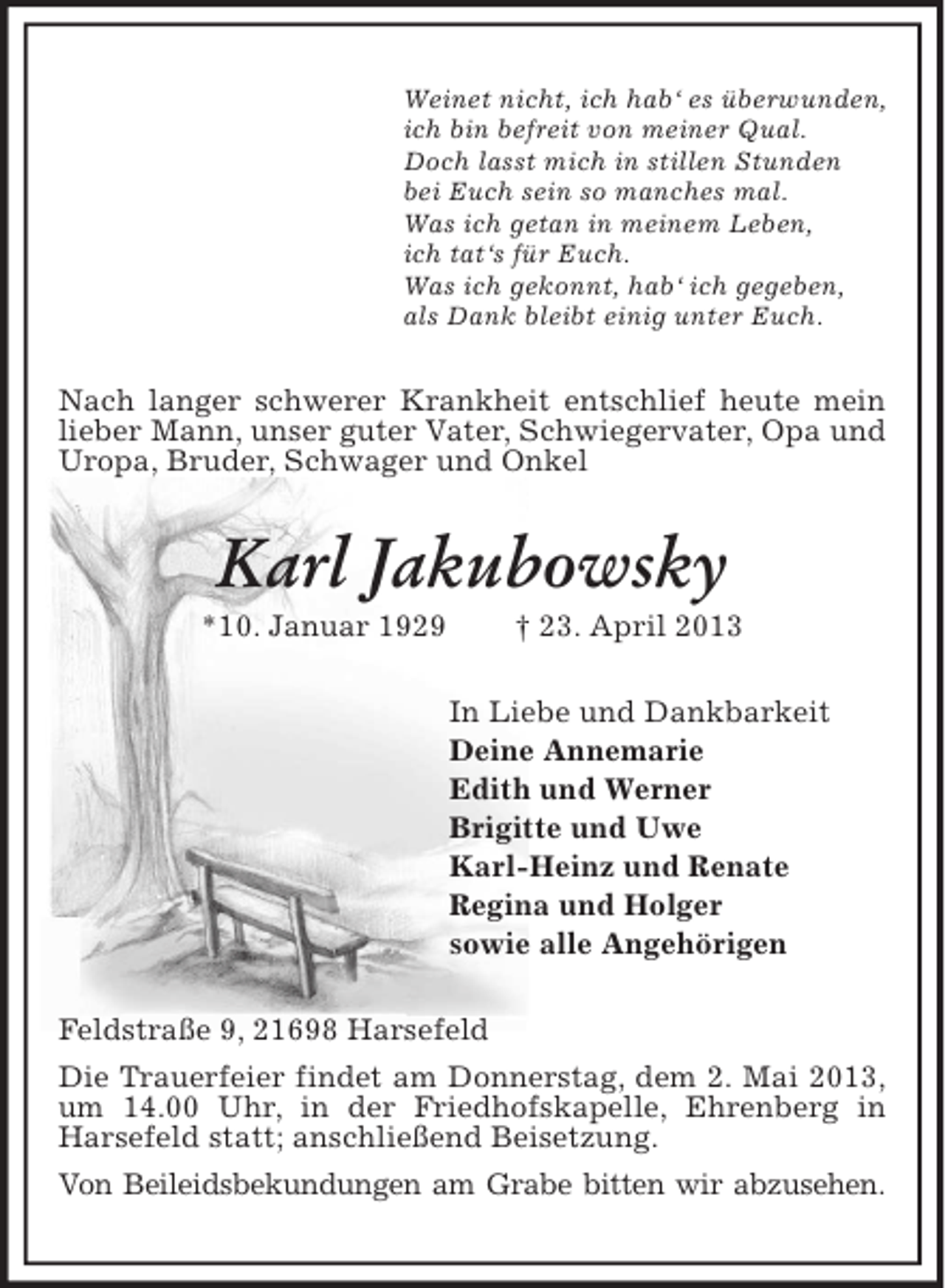 Weinet nicht, ich hab' es überwunden,
ich bin befreit von meiner Qual.
Doch lasst mich in stillen Stunden
bei Euch sein so manches mal.
Was ich getan in meinem Leben,
ich tat's für Euch.
Was ich gekonnt, hab' ich gegeben,
als Dank bleibt einig unter Euch.

Nach langer schwerer Krankheit entschlief heute mein lieber Mann, unser guter Vater, Schwiegervater, Opa und Uropa, Bruder, Schwager und Onkel

Karl Jakubowsky

*10. Januar 1929 † 23. April 2013

In Liebe und Dankbarkeit
Deine Annemarie
Edith und Werner
Brigitte und Uwe
Karl-Heinz und Renate
Regina und Holger
sowie alle Angehörigen

Feldstraße 9, 21698 Harsefeld

Die Trauerfeier findet am Donnerstag, dem 2. Mai 2013, um 14.00 Uhr, in der Friedhofskapelle, Ehrenberg in Harsefeld statt; anschließend Beisetzung.

Von Beileidsbekundungen am Grabe bitten wir abzusehen.